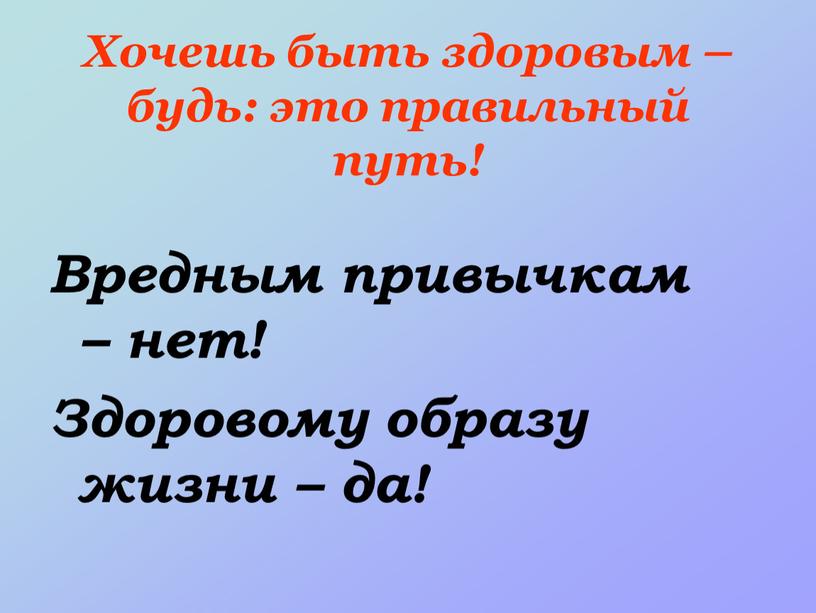 Хочешь быть здоровым – будь: это правильный путь!

Вредным привычкам – нет!

Здоровому образу жизни – да!